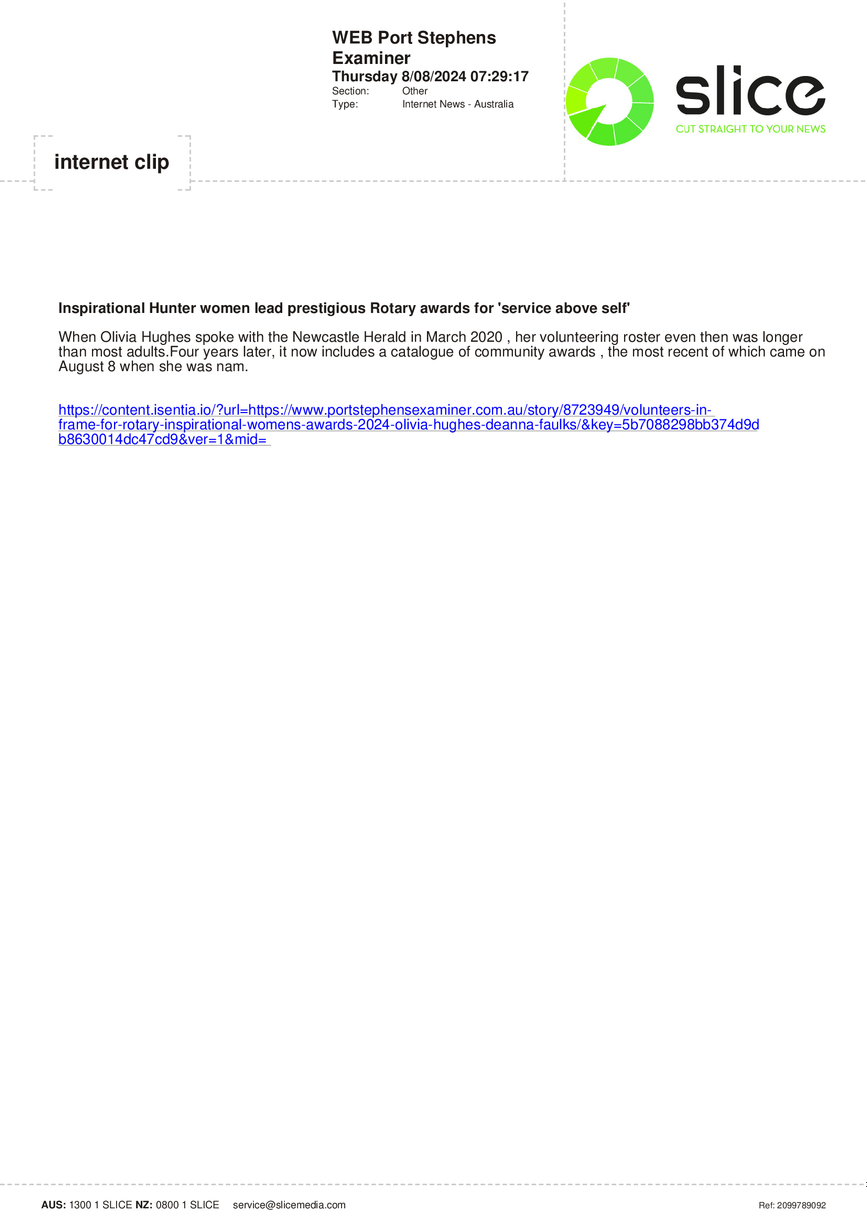 WEB Port Stephens Examiner
Thursday 8/08/2024 07:29:17
Section: Other
Type: Internet News - Australia

slice
CUT STRAIGHT TO YOUR NEWS

internet clip

Inspirational Hunter women lead prestigious Rotary awards for 'service above self'

When Olivia Hughes spoke with the Newcastle Herald in March 2020 , her volunteering roster even then was longer than most adults.Four years later, it now includes a catalogue of community awards , the most recent of which came on August 8 when she was nam.

https://content.isentia.io/?url=https://www.portstephensexaminer.com.au/story/8723949/volunteers-in-frame-for-rotary-inspirational-womens-awards-2024-olivia-hughes-deanna-faulks/&key=5b7088298bb374d9db8630014dc47cd9&ver=1&mid=

AUS: 1300 1 SLICE NZ: 0800 1 SLICE service@slicemedia.com

Ref: 2099789092